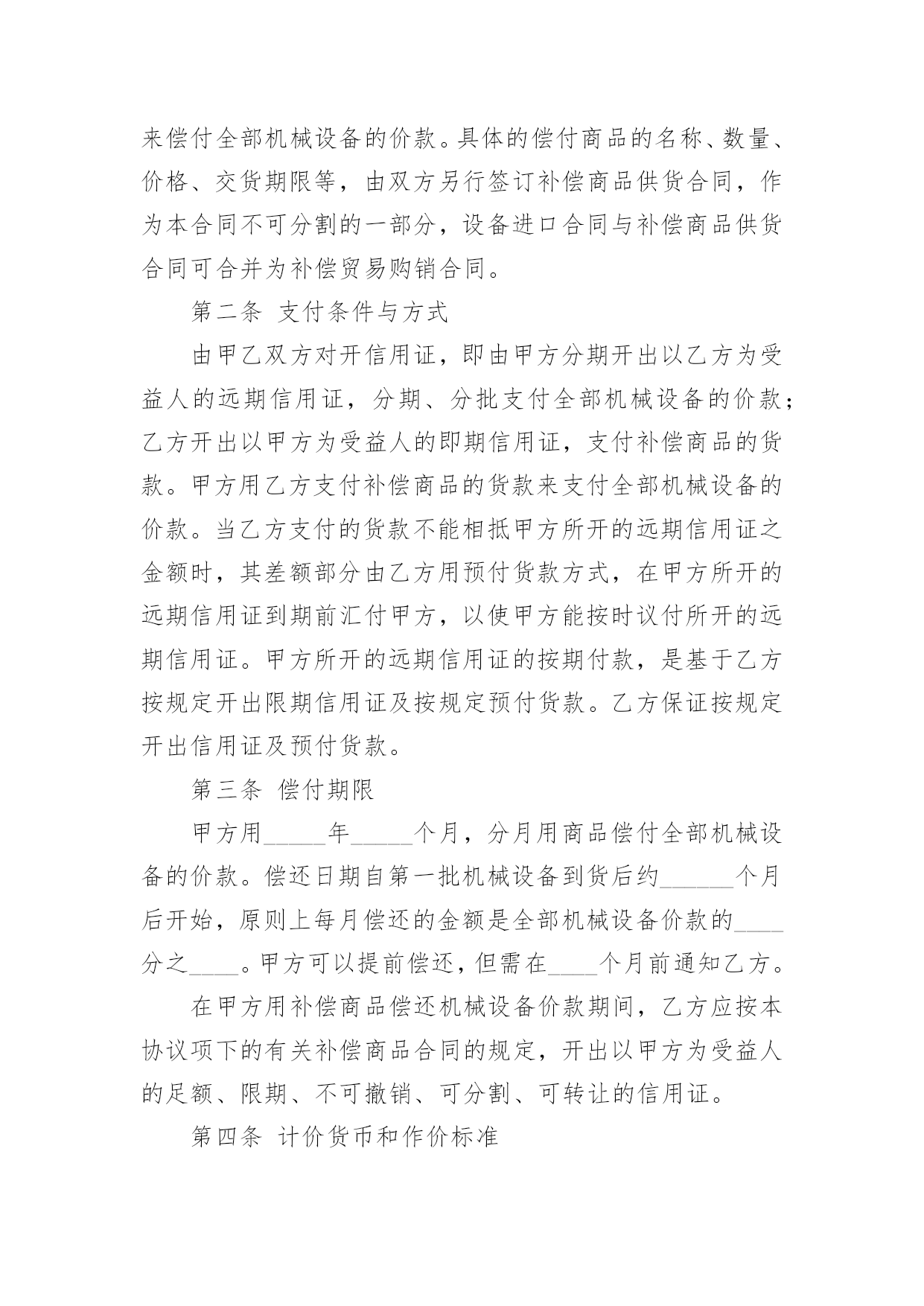 来偿付全部机械设备的价款。具体的偿付商品的名称、数量、价格、交货期限等，由双方另行签订补偿商品供货合同，作为本合同不可分割的一部分，设备进口合同与补偿商品供货合同可合并为补偿贸易购销合同。

第二条 支付条件与方式

由甲乙双方对开信用证，即由甲方分期开出以乙方为受益人的远期信用证，分期、分批支付全部机械设备的价款；乙方开出以甲方为受益人的即期信用证，支付补偿商品的货款。甲方用乙方支付补偿商品的货款来支付全部机械设备的价款。当乙方支付的货款不能相抵甲方所开的远期信用证之金额时，其差额部分由乙方用预付货款方式，在甲方所开的远期信用证到期前汇付甲方，以使甲方能按时议付所开的远期信用证。甲方所开的远期信用证的按期付款，是基于乙方按规定开出限期信用证及按规定预付货款。乙方保证按规定开出信用证及预付货款。

第三条 偿付期限

甲方用_____年_____个月，分月用商品偿付全部机械设备的价款。偿还日期自第一批机械设备到货后约______个月后开始，原则上每月偿还的金额是全部机械设备价款的____分之____。甲方可以提前偿还，但需在____个月前通知乙方。

在甲方用补偿商品偿还机械设备价款期间，乙方应按本协议项下的有关补偿商品合同的规定，开出以甲方为受益人的足额、限期、不可撤销、可分割、可转让的信用证。

第四条 计价货币和作价标准